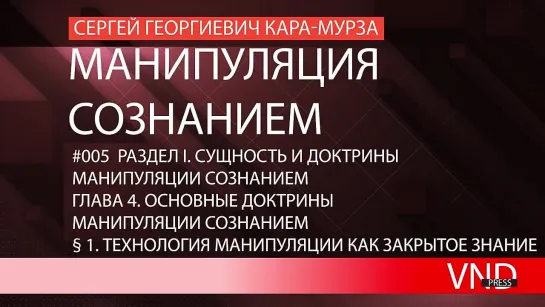 СЕРГЕЙ ГЕОРГИЕВИЧ КАРА-МУРЗА

МАНИПУЛЯЦИЯ СОЗНАНИЕМ

#005 РАЗДЕЛ I. СУЩНОСТЬ И ДОКТРИНЫ МАНИПУЛЯЦИИ СОЗНАНИЕМ
ГЛАВА 4. ОСНОВНЫЕ ДОКТРИНЫ МАНИПУЛЯЦИИ СОЗНАНИЕМ
§ 1. ТЕХНОЛОГИЯ МАНИПУЛЯЦИИ КАК ЗАКРЫТОЕ ЗНАНИЕ

VND
PRESS